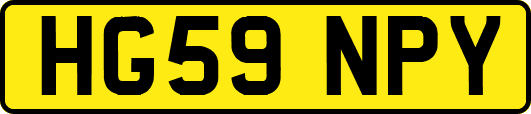 HG59 NPY